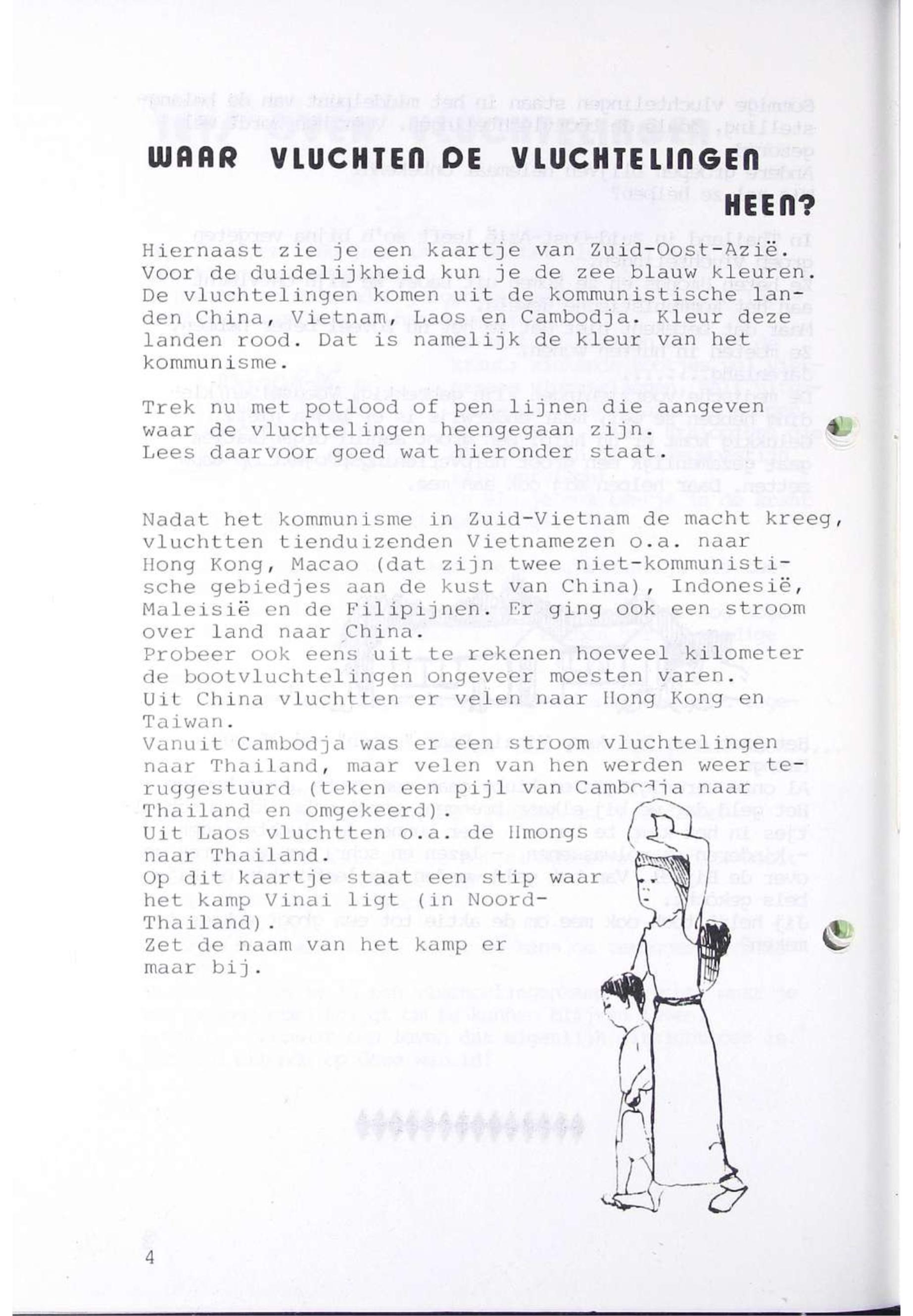 WAAR VLUCHTEN DE VLUCHTELINGEN HEEN?

Hiernaast zie je een kaartje van Zuid-Oost-Azië. Voor de duidelijkheid kun je de zee blauw kleuren. De vluchtelingen komen uit de kommunistische landen China, Vietnam, Laos en Cambodja. Kleur deze landen rood. Dat is namelijk de kleur van het kommunisme.

Trek nu met potlood of pen lijnen die aangeven waar de vluchtelingen heengegaan zijn.
Lees daarvoor goed wat hieronder staat.

Nadat het kommunisme in Zuid-Vietnam de macht kreeg, vluchtten tienduizenden Vietnamezen o.a. naar Hong Kong, Macao (dat zijn twee niet-kommunistische gebiedjes aan de kust van China), Indonesië, Maleisië en de Filipijnen. Er ging ook een stroom over land naar China.
Probeer ook eens uit te rekenen hoeveel kilometer de bootvluchtelingen ongeveer moesten varen.
Uit China vluchtten er velen naar Hong Kong en Taiwan.
Vanuit Cambodja was er een stroom vluchtelingen naar Thailand, maar velen van hen werden weer teruggestuurd (teken een pijl van Cambodja naar Thailand en omgekeerd).
Uit Laos vluchtten o.a. de Hmongs naar Thailand.
Op dit kaartje staat een stip waar het kamp Vinai ligt (in Noord-Thailand).
Zet de naam van het kamp er maar bij.

4